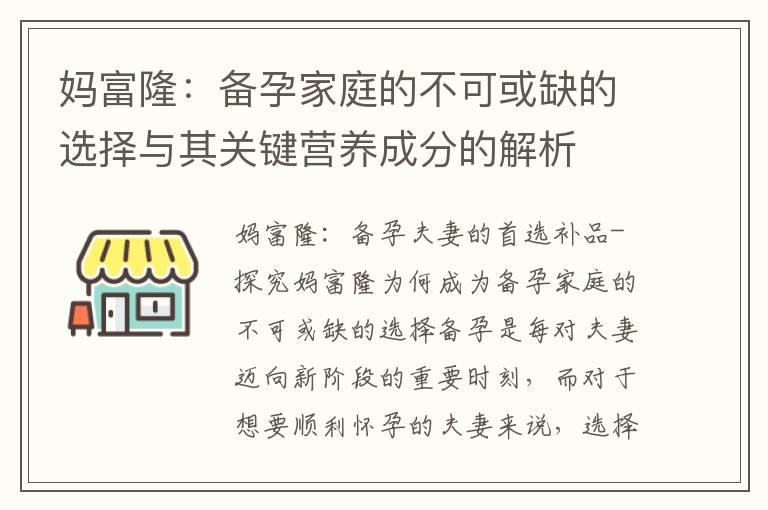 妈富隆：备孕家庭的不可或缺的选择与其关键营养成分的解析

妈富隆：备孕夫妻的首选补品-探究妈富隆为何成为备孕家庭的不可或缺的选择备孕是每对夫妻迈向新阶段的重要时刻，而对于想要顺利怀孕的夫妻来说，选择